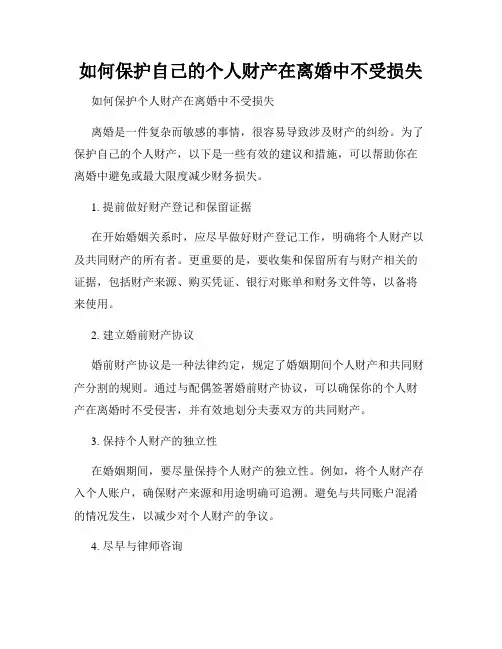 如何保护自己的个人财产在离婚中不受损失

如何保护个人财产在离婚中不受损失

离婚是一件复杂而敏感的事情，很容易导致涉及财产的纠纷。为了保护自己的个人财产，以下是一些有效的建议和措施，可以帮助你在离婚中避免或最大限度减少财务损失。

1. 提前做好财产登记和保留证据

在开始婚姻关系时，应尽早做好财产登记工作，明确将个人财产以及共同财产的所有者。更重要的是，要收集和保留所有与财产相关的证据，包括财产来源、购买凭证、银行对账单和财务文件等，以备将来使用。

2. 建立婚前财产协议

婚前财产协议是一种法律约定，规定了婚姻期间个人财产和共同财产分割的规则。通过与配偶签署婚前财产协议，可以确保你的个人财产在离婚时不受侵害，并有效地划分夫妻双方的共同财产。

3. 保持个人财产的独立性

在婚姻期间，要尽量保持个人财产的独立性。例如，将个人财产存入个人账户，确保财产来源和用途明确可追溯。避免与共同账户混淆的情况发生，以减少对个人财产的争议。

4. 尽早与律师咨询